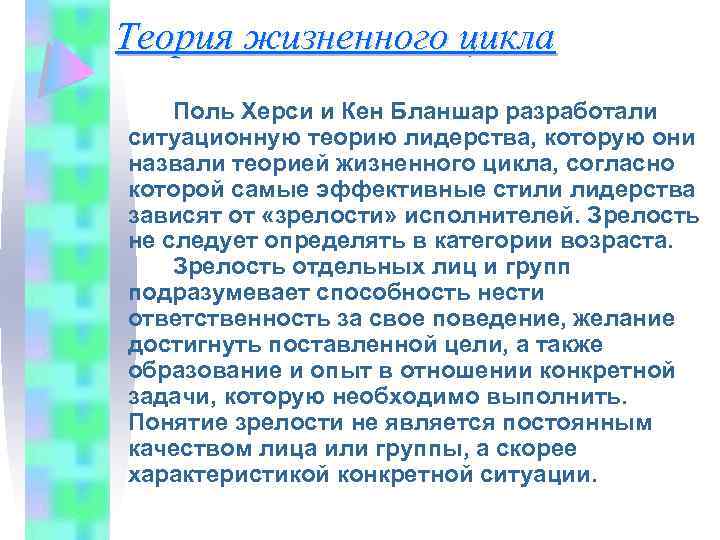 Теория жизненного цикла

Поль Херси и Кен Бланшар разработали ситуационную теорию лидерства, которую они назвали теорией жизненного цикла, согласно которой самые эффективные стили лидерства зависят от «зрелости» исполнителей. Зрелость не следует определять в категории возраста.

Зрелость отдельных лиц и групп подразумевает способность нести ответственность за свое поведение, желание достигнуть поставленной цели, а также образование и опыт в отношении конкретной задачи, которую необходимо выполнить. Понятие зрелости не является постоянным качеством лица или группы, а скорее характеристикой конкретной ситуации.